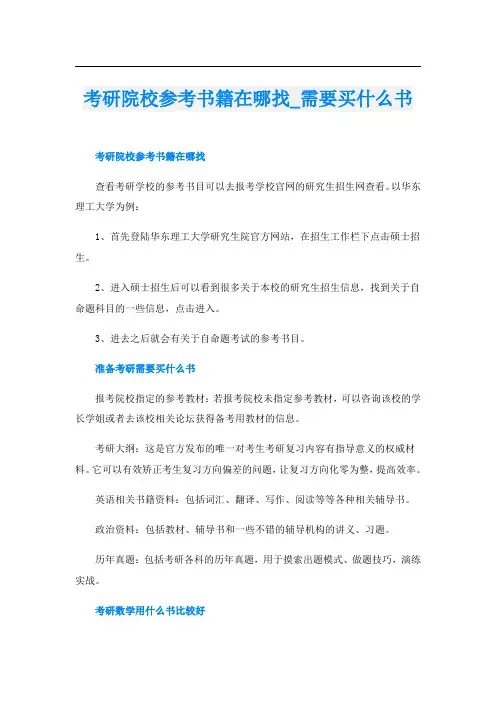 考研院校参考书籍在哪找_需要买什么书

考研院校参考书籍在哪找

查看考研学校的参考书目可以去报考学校官网的研究生招生网查看。以华东理工大学为例：

1、首先登陆华东理工大学研究生院官方网站，在招生工作栏下点击硕士招生。

2、进入硕士招生后可以看到很多关于本校的研究生招生信息，找到关于自命题科目的一些信息，点击进入。

3、进去之后就会有关于自命题考试的参考书目。

准备考研需要买什么书

报考院校指定的参考教材：若报考院校未指定参考教材，可以咨询该校的学长学姐或者去该校相关论坛获得备考用教材的信息。

考研大纲：这是官方发布的唯一对考生考研复习内容有指导意义的权威材料。它可以有效矫正考生复习方向偏差的问题，让复习方向化零为整，提高效率。

英语相关书籍资料：包括词汇、翻译、写作、阅读等等各种相关辅导书。

政治资料：包括教材、辅导书和一些不错的辅导机构的讲义、习题。

历年真题：包括考研各科的历年真题，用于摸索出题模式、做题技巧，演练实战。

考研数学用什么书比较好